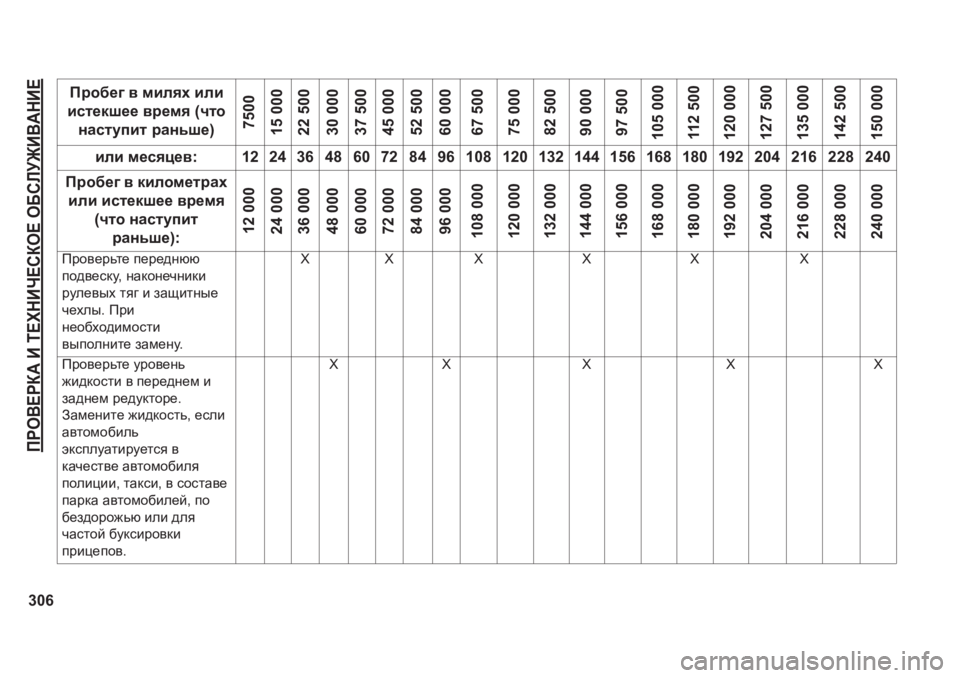 ПРОВЕРКА И ТЕХНИЧЕСКОЕ ОБСЛУЖИВАНИЕ

| Пробег в милях или истекшее время (что наступит раньше) | 7500 | 15 000 | 22 500 | 30 000 | 37 500 | 45 000 | 52 500 | 60 000 | 67 500 | 75 000 | 82 500 | 90 000 | 97 500 | 105 000 | 112 500 | 120 000 | 127 500 | 135 000 | 142 500 | 150 000 |
|---|---|---|---|---|---|---|---|---|---|---|---|---|---|---|---|---|---|---|---|---|
| или месяцев: | 12 | 24 | 36 | 48 | 60 | 72 | 84 | 96 | 108 | 120 | 132 | 144 | 156 | 168 | 180 | 192 | 204 | 216 | 228 | 240 |
| Пробег в километрах или истекшее время (что наступит раньше): | 12 000 | 24 000 | 36 000 | 48 000 | 60 000 | 72 000 | 84 000 | 96 000 | 108 000 | 120 000 | 132 000 | 144 000 | 156 000 | 168 000 | 180 000 | 192 000 | 204 000 | 216 000 | 228 000 | 240 000 |
| Проверьте переднюю подвеску, наконечники рулевых тяг и защитные чехлы. При необходимости выполните замену. | | | X | | | X | | | X | | | X | | | X | | | X | | |
| Проверьте уровень жидкости в переднем и заднем редукторе. Замените жидкость, если автомобиль эксплуатируется в качестве автомобиля полиции, такси, в составе парка автомобилей, по бездорожью или для частой буксировки прицепов. | | | | X | | | | X | | | | X | | | | X | | | | X |

306

carmanualsonline.info